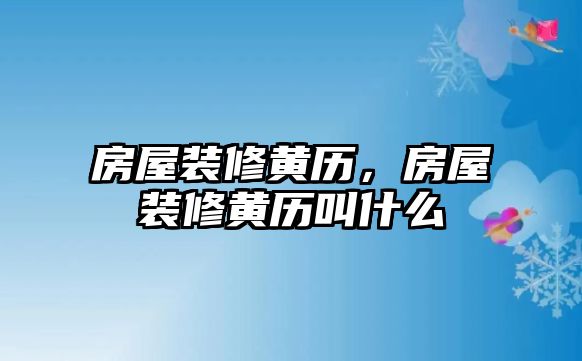 房屋装修黄历，房屋装修黄历叫什么